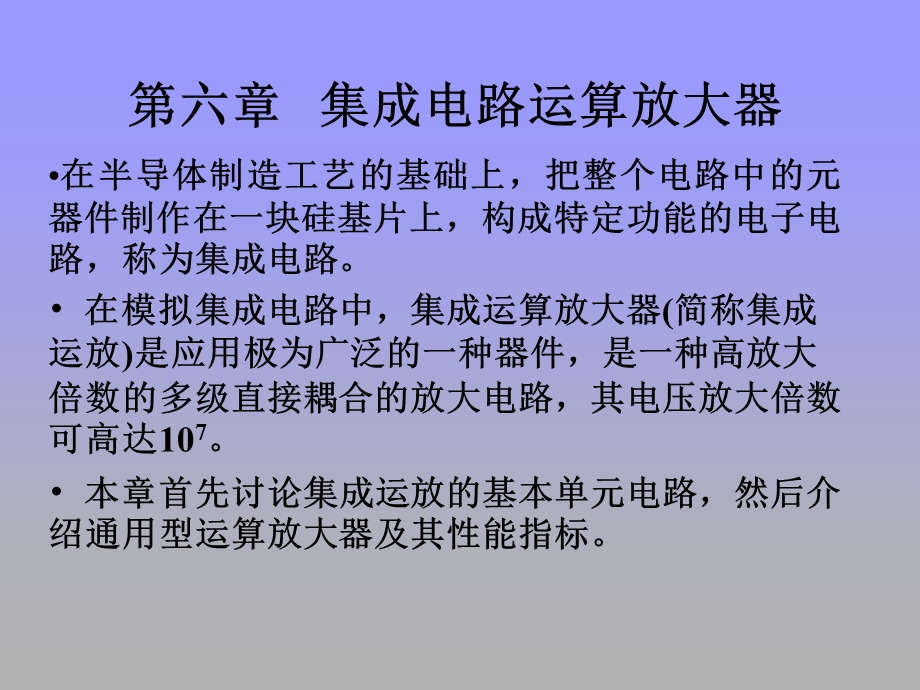 第六章 集成电路运算放大器

•在半导体制造工艺的基础上，把整个电路中的元器件制作在一块硅基片上，构成特定功能的电子电路，称为集成电路。

• 在模拟集成电路中，集成运算放大器(简称集成运放)是应用极为广泛的一种器件，是一种高放大倍数的多级直接耦合的放大电路，其电压放大倍数可高达$10^7$。

• 本章首先讨论集成运放的基本单元电路，然后介绍通用型运算放大器及其性能指标。